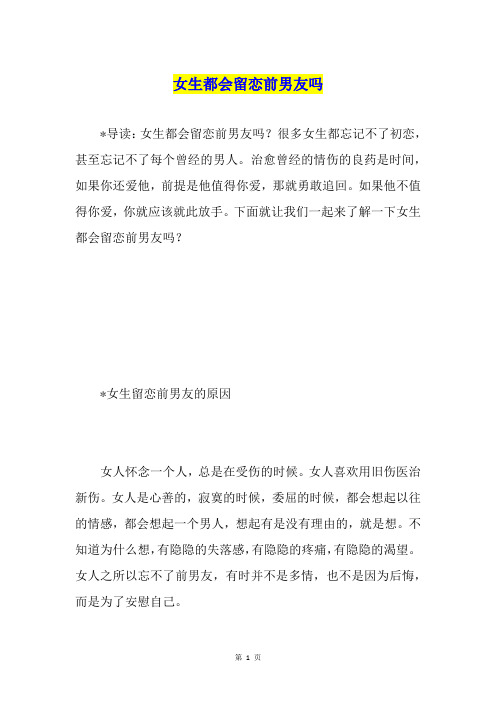 女生都会留恋前男友吗

*导读：女生都会留恋前男友吗？很多女生都忘记不了初恋，甚至忘记不了每个曾经的男人。治愈曾经的情伤的良药是时间，如果你还爱他，前提是他值得你爱，那就勇敢追回。如果他不值得你爱，你就应该就此放手。下面就让我们一起来了解一下女生都会留恋前男友吗？

*女生留恋前男友的原因

女人怀念一个人，总是在受伤的时候。女人喜欢用旧伤医治新伤。女人是心善的，寂寞的时候，委屈的时候，都会想起以往的情感，都会想起一个男人，想起有是没有理由的，就是想。不知道为什么想，有隐隐的失落感，有隐隐的疼痛，有隐隐的渴望。女人之所以忘不了前男友，有时并不是多情，也不是因为后悔，而是为了安慰自己。

第 1 页